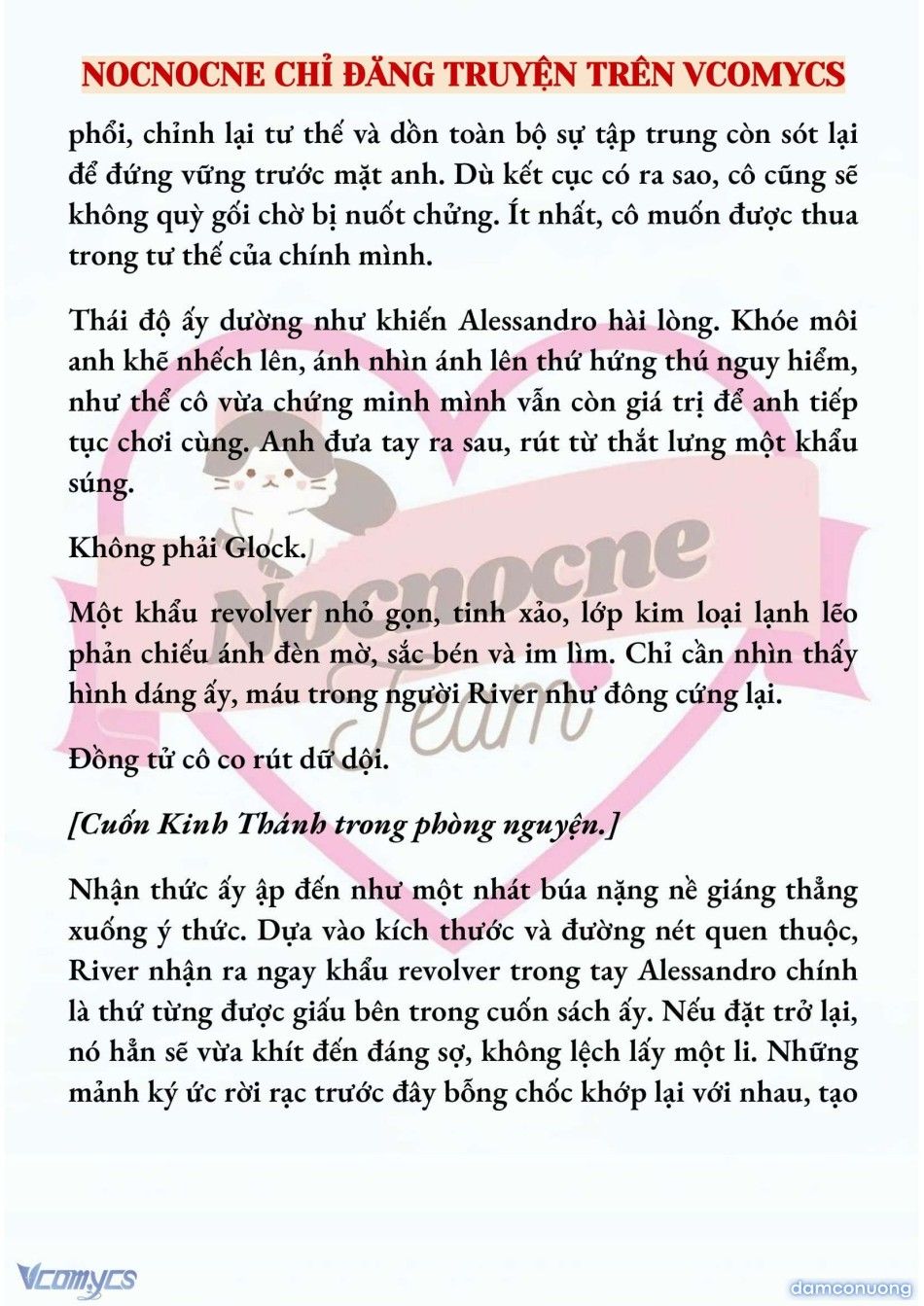 NOCNOCNE CHỈ ĐĂNG TRUYỆN TRÊN VCOMYCS

phổi, chỉnh lại tư thế và dồn toàn bộ sự tập trung còn sót lại để đứng vững trước mặt anh. Dù kết cục có ra sao, cô cũng sẽ không quỳ gối chờ bị nuốt chửng. Ít nhất, cô muốn được thua trong tư thế của chính mình.

Thái độ ấy dường như khiến Alessandro hài lòng. Khóe môi anh khẽ nhếch lên, ánh nhìn ánh lên thứ hứng thú nguy hiểm, như thể cô vừa chứng minh mình vẫn còn giá trị để anh tiếp tục chơi cùng. Anh đưa tay ra sau, rút từ thắt lưng một khẩu súng.

Không phải Glock.

Một khẩu revolver nhỏ gọn, tinh xảo, lớp kim loại lạnh lẽo phản chiếu ánh đèn mờ, sắc bén và im lìm. Chỉ cần nhìn thấy hình dáng ấy, máu trong người River như đông cứng lại.

Đồng tử cô co rút dữ dội.

[Cuốn Kinh Thánh trong phòng nguyện.]

Nhận thức ấy ập đến như một nhát búa nặng nề giáng thẳng xuống ý thức. Dựa vào kích thước và đường nét quen thuộc, River nhận ra ngay khẩu revolver trong tay Alessandro chính là thứ từng được giấu bên trong cuốn sách ấy. Nếu đặt trở lại, nó hẳn sẽ vừa khít đến đáng sợ, không lệch lấy một li. Những mảnh ký ức rời rạc trước đây bỗng chốc khớp lại với nhau, tạo

Nocnocne Team

Vcomycs

damconuong